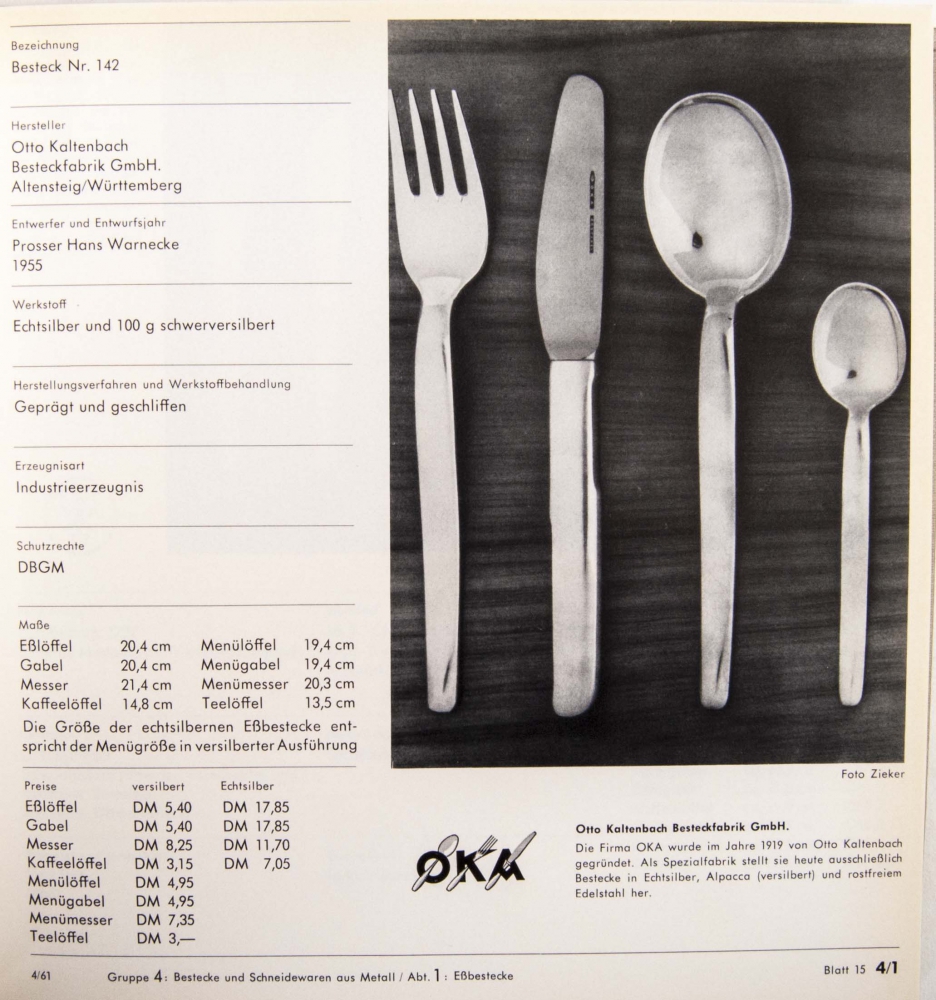 Bezeichnung
Besteck Nr. 142

Hersteller
Otto Kaltenbach
Besteckfabrik GmbH.
Altensteig/Württemberg

Entwerfer und Entwurfsjahr
Prosser Hans Warnecke
1955

Werkstoff
Echtsilber und 100 g schwerversilbert

Herstellungsverfahren und Werkstoffbehandlung
Geprägt und geschliffen

Erzeugnisart
Industrieerzeugnis

Schutzrechte
DBGM

Maße
Eßlöffel 20,4 cm Menülöffel 19,4 cm
Gabel 20,4 cm Menügabel 19,4 cm
Messer 21,4 cm Menümesser 20,3 cm
Kaffeelöffel 14,8 cm Teelöffel 13,5 cm

Die Größe der echtsilbernen Eßbestecke entspricht der Menügröße in versilberter Ausführung

| Preise | versilbert | Echtsilber |
|---|---|---|
| Eßlöffel | DM 5,40 | DM 17,85 |
| Gabel | DM 5,40 | DM 17,85 |
| Messer | DM 8,25 | DM 11,70 |
| Kaffeelöffel | DM 3,15 | DM 7,05 |
| Menülöffel | DM 4,95 | |
| Menügabel | DM 4,95 | |
| Menümesser | DM 7,35 | |
| Teelöffel | DM 3,— | |

Foto Zieker

OKA

Otto Kaltenbach Besteckfabrik GmbH.
Die Firma OKA wurde im Jahre 1919 von Otto Kaltenbach gegründet. Als Spezialfabrik stellt sie heute ausschließlich Bestecke in Echtsilber, Alpacca (versilbert) und rostfreiem Edelstahl her.

4/61 Gruppe 4: Bestecke und Schneidewaren aus Metall / Abt. 1: Eßbestecke Blatt 15 4/1